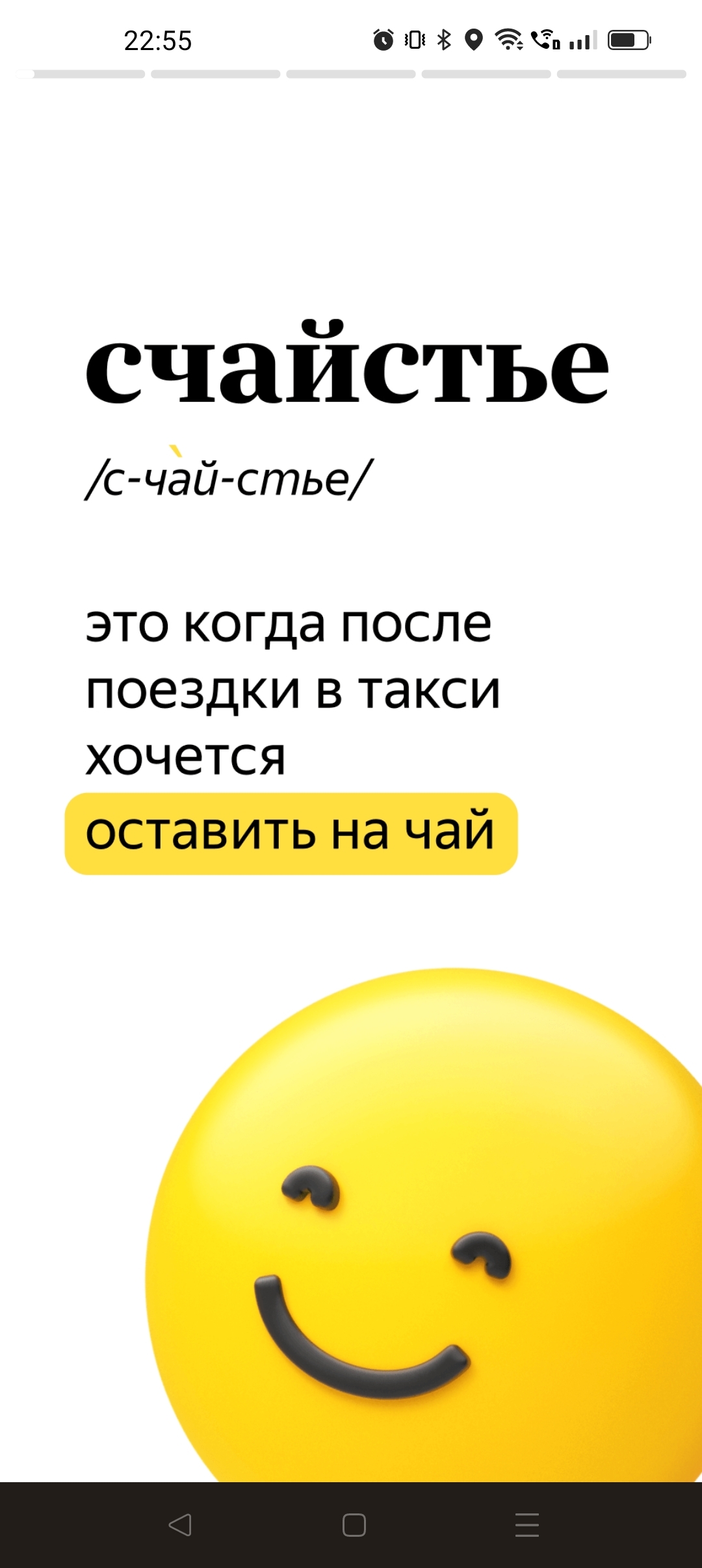 22:55

счайстье

/с-ча̀й-стье/

это когда после поездки в такси хочется оставить на чай